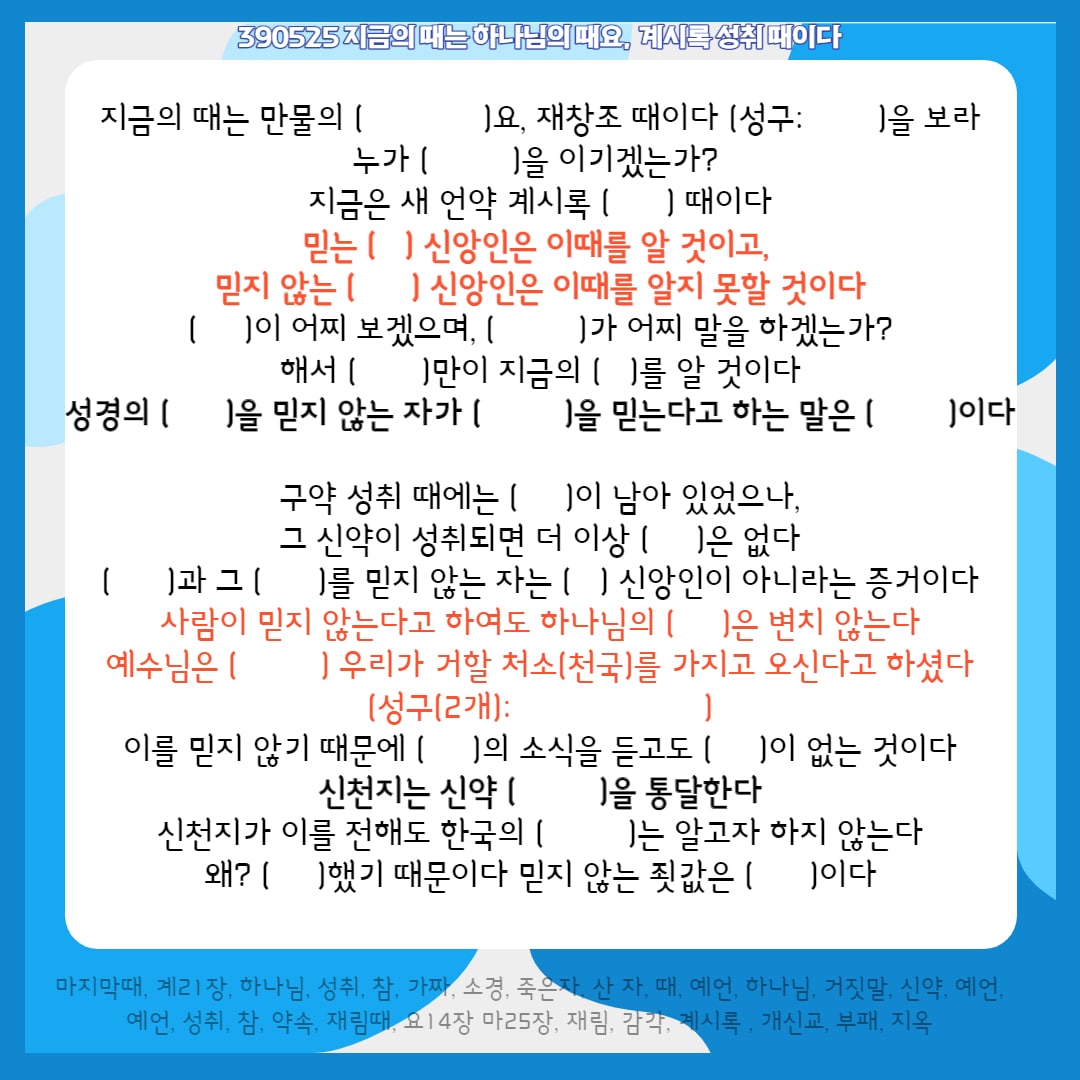 390525 지금의 때는 하나님의 때요, 계시록 성취 때이다

지금의 때는 만물의 (          )요, 재창조 때이다 (성구:          )을 보라
누가 (          )을 이기겠는가?
지금은 새 언약 계시록 (     ) 때이다
믿는 (   ) 신앙인은 이때를 알 것이고,
믿지 않는 (     ) 신앙인은 이때를 알지 못할 것이다
(     )이 어찌 보겠으며, (          )가 어찌 말을 하겠는가?
해서 (       )만이 지금의 (   )를 알 것이다
성경의 (      )을 믿지 않는 자가 (          )을 믿는다고 하는 말은 (        )이다

구약 성취 때에는 (      )이 남아 있었으나,
그 신약이 성취되면 더 이상 (      )은 없다
(       )과 그 (       )를 믿지 않는 자는 (   ) 신앙인이 아니라는 증거이다
사람이 믿지 않는다고 하여도 하나님의 (      )은 변치 않는다
예수님은 (          ) 우리가 거할 처소(천국)를 가지고 오신다고 하셨다
(성구(2개):                    )
이를 믿지 않기 때문에 (      )의 소식을 듣고도 (      )이 없는 것이다
신천지는 신약 (          )을 통달한다
신천지가 이를 전해도 한국의 (          )는 알고자 하지 않는다
왜? (      )했기 때문이다 믿지 않는 죗값은 (       )이다

마지막때, 계21장, 하나님, 성취, 참, 가짜, 소경, 죽은자, 산 자, 때, 예언, 하나님, 거짓말, 신약, 예언, 예언, 성취, 참, 약속, 재림때, 요14장 마25장, 재림, 감각, 계시록 , 개신교, 부패, 지옥